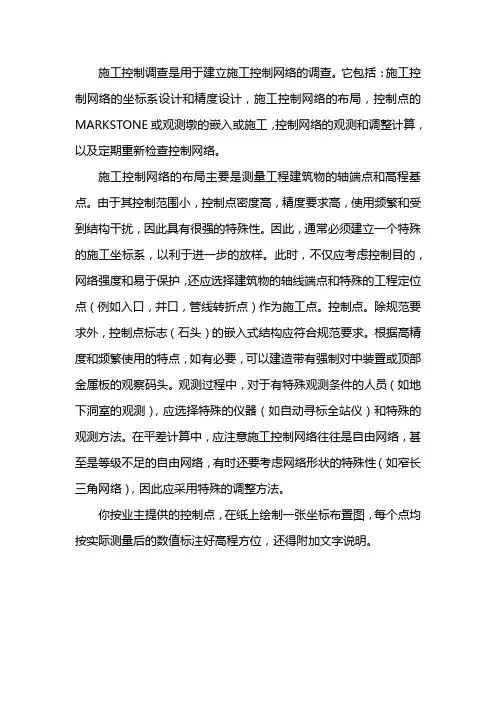 施工控制调查是用于建立施工控制网络的调查。它包括：施工控制网络的坐标系设计和精度设计，施工控制网络的布局，控制点的MARKSTONE或观测墩的嵌入或施工，控制网络的观测和调整计算，以及定期重新检查控制网络。

施工控制网络的布局主要是测量工程建筑物的轴端点和高程基点。由于其控制范围小，控制点密度高，精度要求高，使用频繁和受到结构干扰，因此具有很强的特殊性。因此，通常必须建立一个特殊的施工坐标系，以利于进一步的放样。此时，不仅应考虑控制目的，网络强度和易于保护，还应选择建筑物的轴线端点和特殊的工程定位点（例如入口，井口，管线转折点）作为施工点。控制点。除规范要求外，控制点标志（石头）的嵌入式结构应符合规范要求。根据高精度和频繁使用的特点，如有必要，可以建造带有强制对中装置或顶部金属板的观察码头。观测过程中，对于有特殊观测条件的人员（如地下洞室的观测），应选择特殊的仪器（如自动寻标全站仪）和特殊的观测方法。在平差计算中，应注意施工控制网络往往是自由网络，甚至是等级不足的自由网络，有时还要考虑网络形状的特殊性（如窄长三角网络），因此应采用特殊的调整方法。

你按业主提供的控制点，在纸上绘制一张坐标布置图，每个点均按实际测量后的数值标注好高程方位，还得附加文字说明。